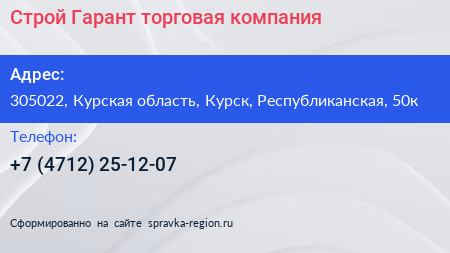 Строй Гарант торговая компания

Адрес:

305022, Курская область, Курск, Республиканская, 50к

Телефон:

+7 (4712) 25-12-07

Сформированно на сайте spravka-region.ru